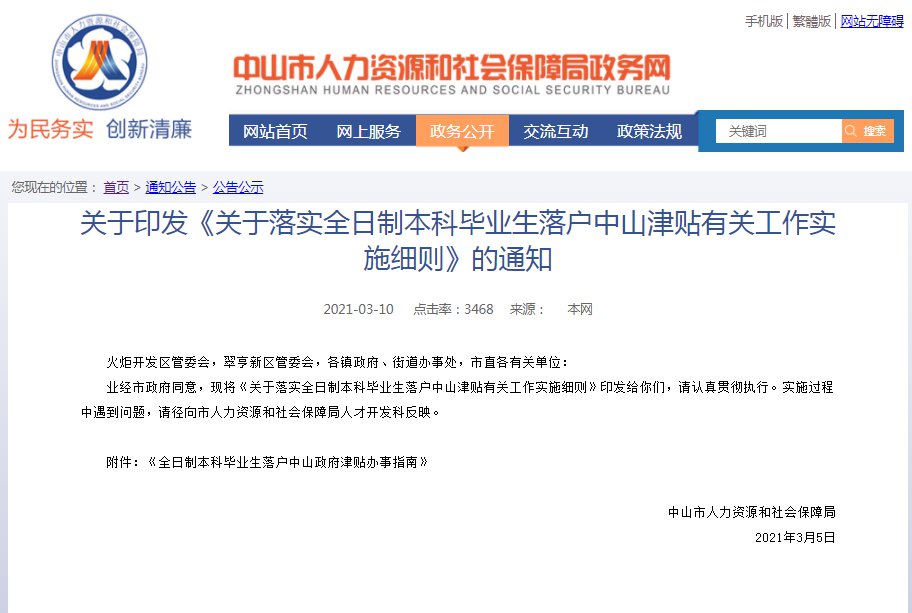 手机版 | 繁體版 | 网站无障碍

中山市人力资源和社会保障局政务网
ZHONGSHAN HUMAN RESOURCES AND SOCIAL SECURITY BUREAU

为民务实 创新清廉

网站首页 网上服务 政务公开 交流互动 政策法规

关键词 搜索

您现在的位置： 首页 > 通知公告 > 公告公示

关于印发《关于落实全日制本科毕业生落户中山津贴有关工作实施细则》的通知

2021-03-10 点击率：3468 来源： 本网

火炬开发区管委会，翠亨新区管委会，各镇政府、街道办事处，市直各有关单位：

业经市政府同意，现将《关于落实全日制本科毕业生落户中山津贴有关工作实施细则》印发给你们，请认真贯彻执行。实施过程中遇到问题，请径向市人力资源和社会保障局人才开发科反映。

附件：《全日制本科毕业生落户中山政府津贴办事指南》

中山市人力资源和社会保障局

2021年3月5日